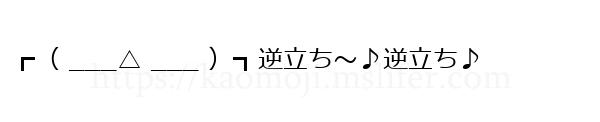 ┏（ ＿＿△ ＿＿ ）┓逆立ち～♪逆立ち♪

https://kaomoji.mslifer.com